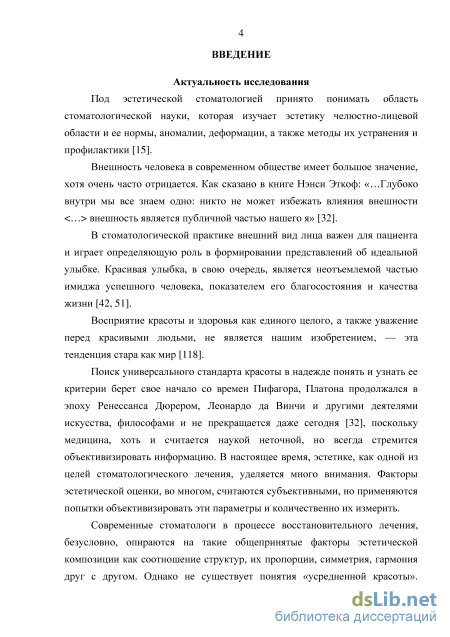 4

ВВЕДЕНИЕ

Актуальность исследования

Под эстетической стоматологией принято понимать область стоматологической науки, которая изучает эстетику челюстно-лицевой области и ее нормы, аномалии, деформации, а также методы их устранения и профилактики [15].

Внешность человека в современном обществе имеет большое значение, хотя очень часто отрицается. Как сказано в книге Нэнси Эткоф: «…Глубоко внутри мы все знаем одно: никто не может избежать влияния внешности <…> внешность является публичной частью нашего я» [32].

В стоматологической практике внешний вид лица важен для пациента и играет определяющую роль в формировании представлений об идеальной улыбке. Красивая улыбка, в свою очередь, является неотъемлемой частью имиджа успешного человека, показателем его благосостояния и качества жизни [42, 51].

Восприятие красоты и здоровья как единого целого, а также уважение перед красивыми людьми, не является нашим изобретением, — эта тенденция стара как мир [118].

Поиск универсального стандарта красоты в надежде понять и узнать ее критерии берет свое начало со времен Пифагора, Платона продолжался в эпоху Ренессанса Дюрером, Леонардо да Винчи и другими деятелями искусства, философами и не прекращается даже сегодня [32], поскольку медицина, хоть и считается наукой неточной, но всегда стремится объективизировать информацию. В настоящее время, эстетике, как одной из целей стоматологического лечения, уделяется много внимания. Факторы эстетической оценки, во многом, считаются субъективными, но применяются попытки объективизировать эти параметры и количественно их измерить.

Современные стоматологи в процессе восстановительного лечения, безусловно, опираются на такие общепринятые факторы эстетической композиции как соотношение структур, их пропорции, симметрия, гармония друг с другом. Однако не существует понятия «усредненной красоты».

dsLib.net
библиотека диссертаций